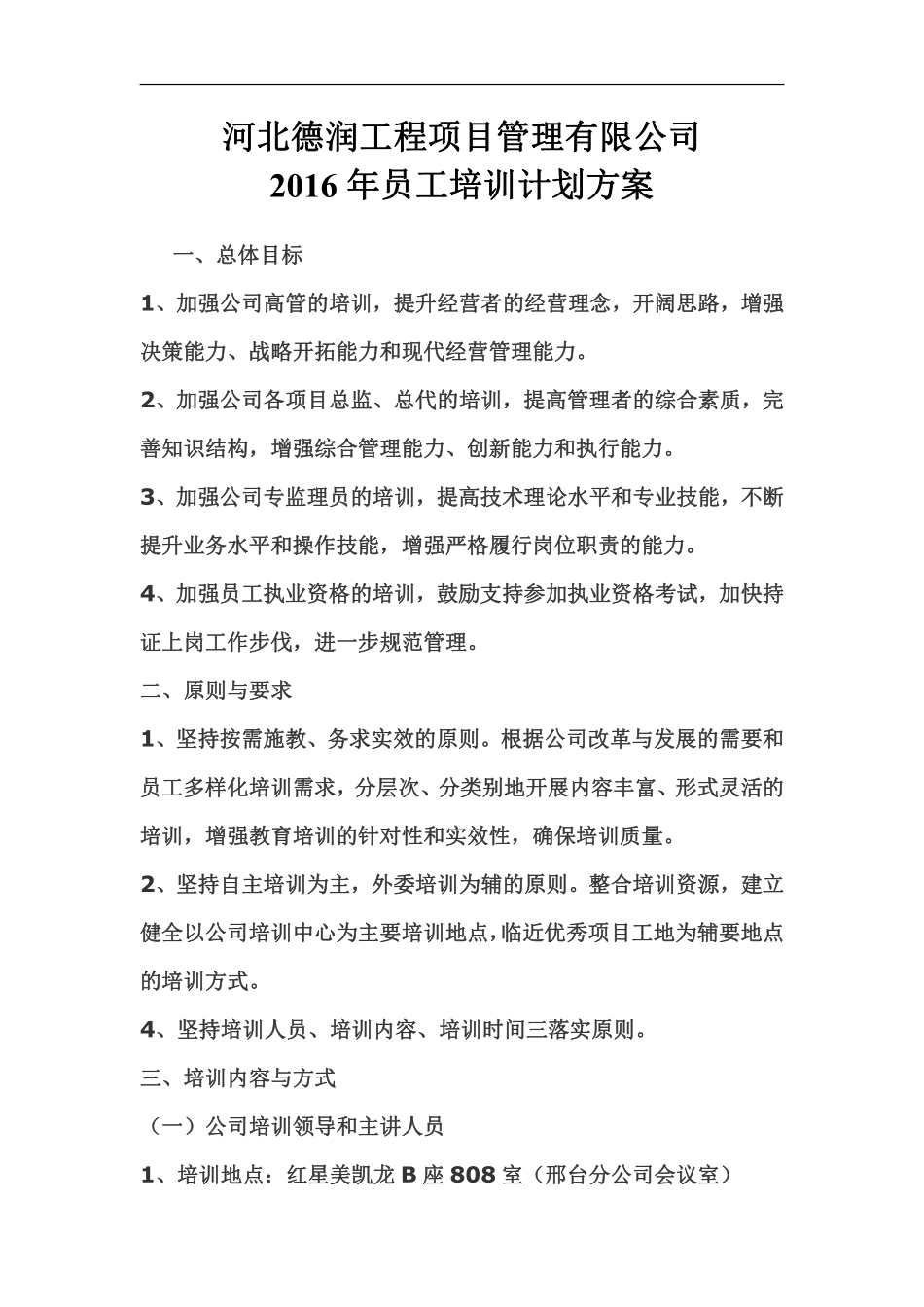 河北德润工程项目管理有限公司
2016 年员工培训计划方案

一、总体目标

1、加强公司高管的培训，提升经营者的经营理念，开阔思路，增强决策能力、战略开拓能力和现代经营管理能力。

2、加强公司各项目总监、总代的培训，提高管理者的综合素质，完善知识结构，增强综合管理能力、创新能力和执行能力。

3、加强公司专监理员的培训，提高技术理论水平和专业技能，不断提升业务水平和操作技能，增强严格履行岗位职责的能力。

4、加强员工执业资格的培训，鼓励支持参加执业资格考试，加快持证上岗工作步伐，进一步规范管理。

二、原则与要求

1、坚持按需施教、务求实效的原则。根据公司改革与发展的需要和员工多样化培训需求，分层次、分类别地开展内容丰富、形式灵活的培训，增强教育培训的针对性和实效性，确保培训质量。

2、坚持自主培训为主，外委培训为辅的原则。整合培训资源，建立健全以公司培训中心为主要培训地点，临近优秀项目工地为辅要地点的培训方式。

4、坚持培训人员、培训内容、培训时间三落实原则。

三、培训内容与方式

（一）公司培训领导和主讲人员

1、培训地点：红星美凯龙 B 座 808 室（邢台分公司会议室）